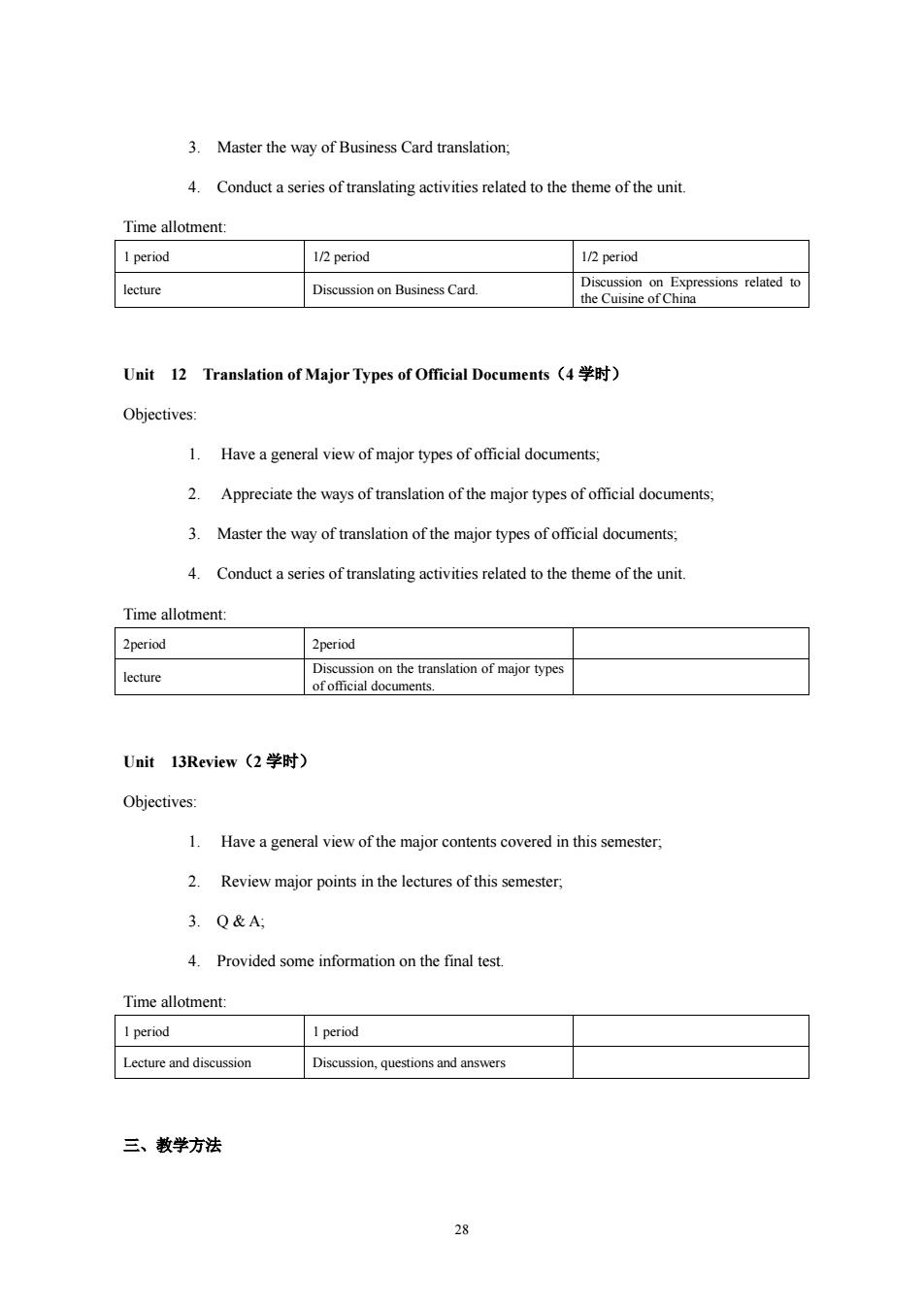 3. Master the way of Business Card translation;

4. Conduct a series of translating activities related to the theme of the unit.

Time allotment:

| 1 period | 1/2 period | 1/2 period |
|---|---|---|
| lecture | Discussion on Business Card. | Discussion on Expressions related to the Cuisine of China |

Unit 12 Translation of Major Types of Official Documents（4 学时）

Objectives:

1. Have a general view of major types of official documents;

2. Appreciate the ways of translation of the major types of official documents;

3. Master the way of translation of the major types of official documents;

4. Conduct a series of translating activities related to the theme of the unit.

Time allotment:

| 2period | 2period | |
|---|---|---|
| lecture | Discussion on the translation of major types of official documents. | |

Unit 13Review（2 学时）

Objectives:

1. Have a general view of the major contents covered in this semester;

2. Review major points in the lectures of this semester;

3. Q & A;

4. Provided some information on the final test.

Time allotment:

| 1 period | 1 period | |
|---|---|---|
| Lecture and discussion | Discussion, questions and answers | |

三、教学方法

28